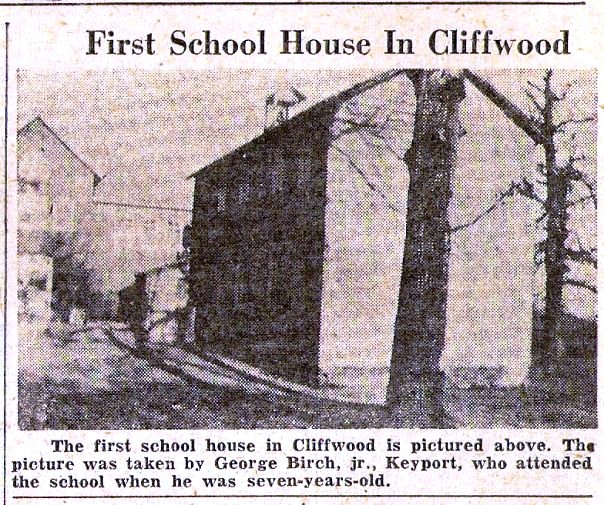 First School House In Cliffwood

The first school house in Cliffwood is pictured above. The picture was taken by George Birch, jr., Keyport, who attended the school when he was seven-years-old.